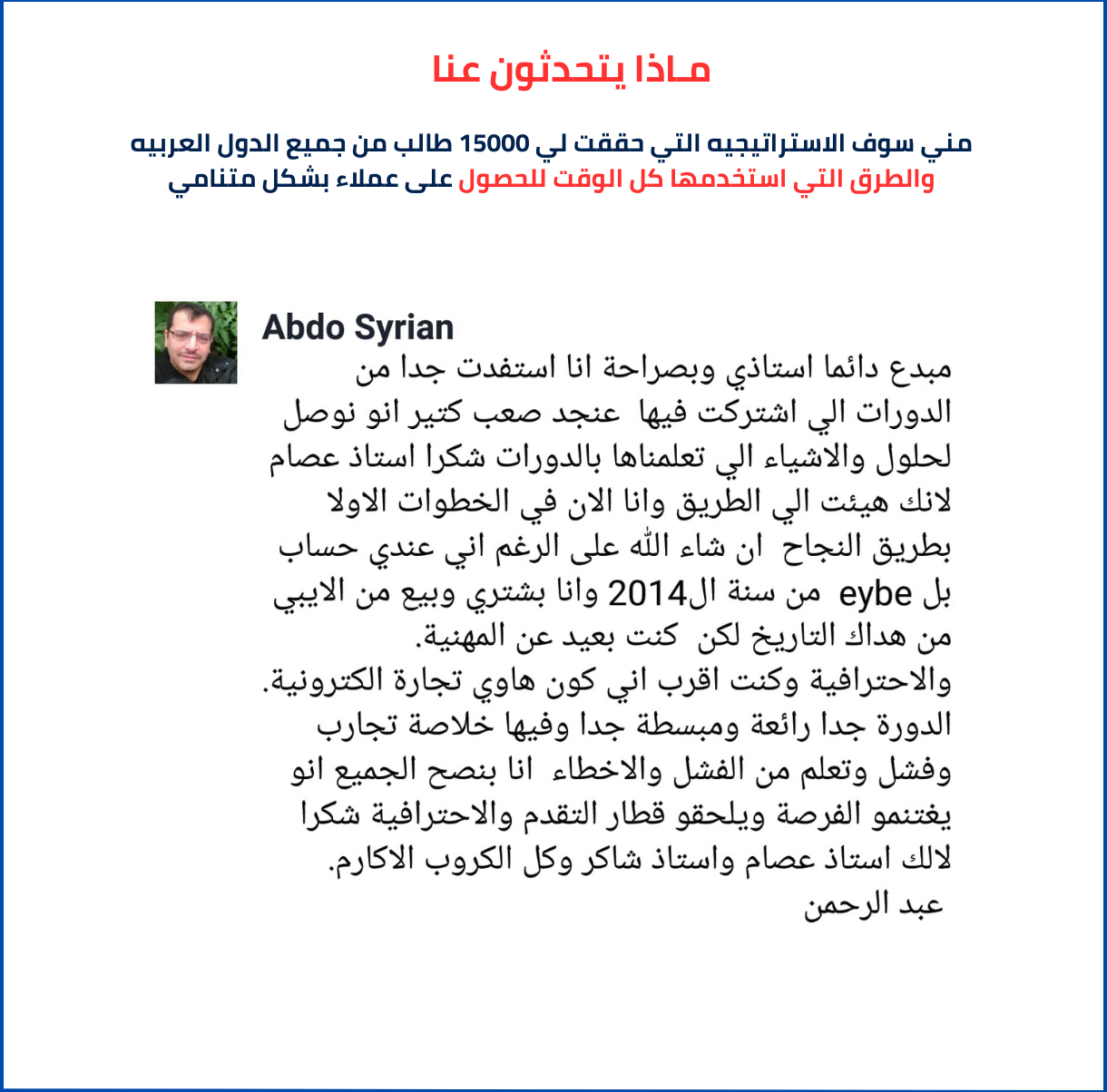 مـاذا يتحدثون عنا

مني سوف الاستراتيجيه التي حققت لي 15000 طالب من جميع الدول العربيه والطرق التي استخدمها كل الوقت للحصول على عملاء بشكل متنامي

Abdo Syrian

مبدع دائما استاذي وبصراحة انا استفدت جدا من الدورات الي اشتركت فيها عنجد صعب كتير انو نوصل لحلول والاشياء الي تعلمناها بالدورات شكرا استاذ عصام لانك هيئت الي الطريق وانا الان في الخطوات الاولا بطريق النجاح ان شاء الله على الرغم اني عندي حساب بل eybe من سنة ال2014 وانا بشتري وبيع من الايبي من هداك التاريخ لكن كنت بعيد عن المهنية. والاحترافية وكنت اقرب اني كون هاوي تجارة الكترونية. الدورة جدا رائعة ومبسطة جدا وفيها خلاصة تجارب وفشل وتعلم من الفشل والاخطاء انا بنصح الجميع انو يغتنمو الفرصة ويلحقو قطار التقدم والاحترافية شكرا لالك استاذ عصام واستاذ شاكر وكل الكروب الاكارم.
عبد الرحمن